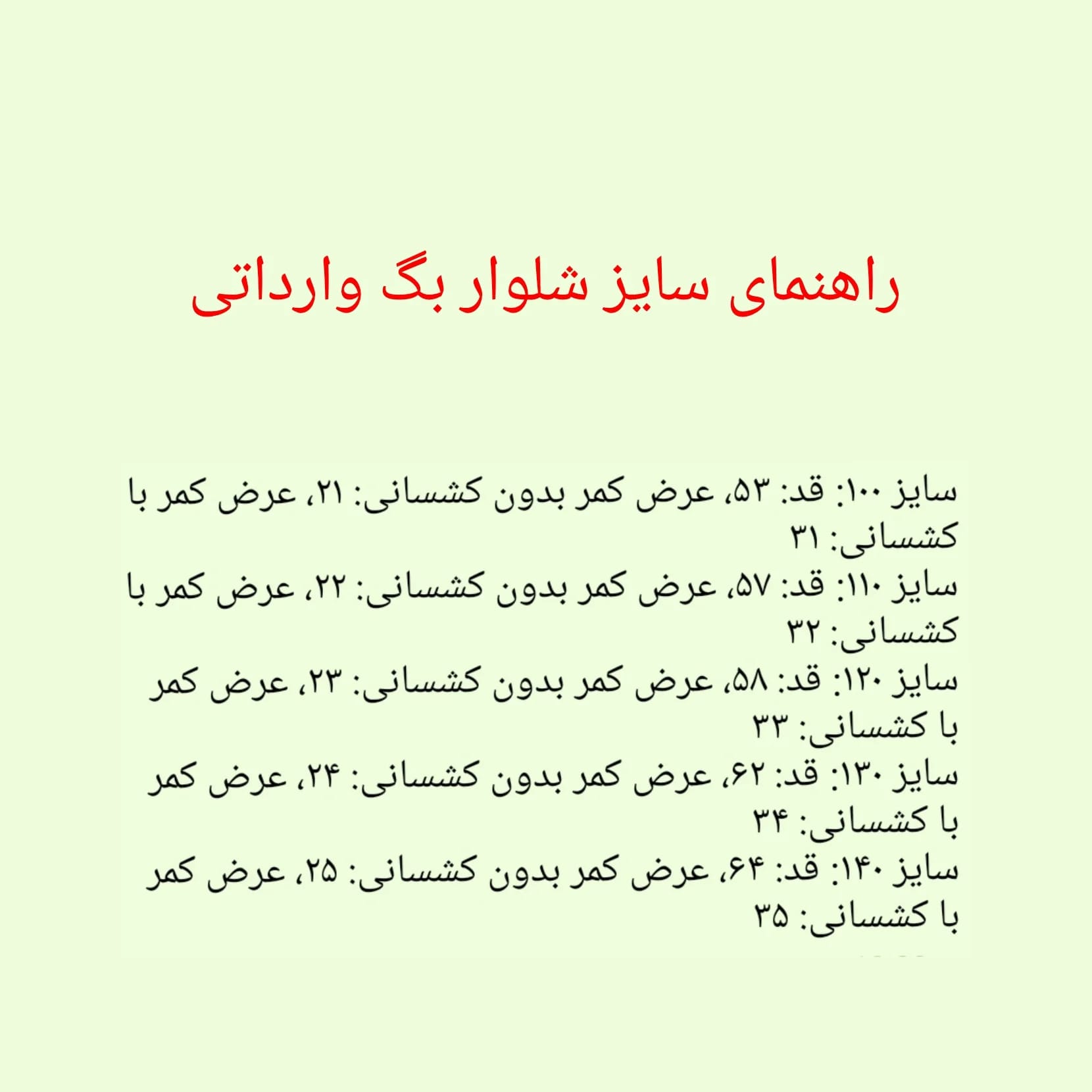 راهنمای سایز شلوار بگ وارداتی

سایز ۱۰۰: قد: ۵۳، عرض کمر بدون کشسانی: ۲۱، عرض کمر با کشسانی: ۳۱

سایز ۱۱۰: قد: ۵۷، عرض کمر بدون کشسانی: ۲۲، عرض کمر با کشسانی: ۳۲

سایز ۱۲۰: قد: ۵۸، عرض کمر بدون کشسانی: ۲۳، عرض کمر با کشسانی: ۳۳

سایز ۱۳۰: قد: ۶۲، عرض کمر بدون کشسانی: ۲۴، عرض کمر با کشسانی: ۳۴

سایز ۱۴۰: قد: ۶۴، عرض کمر بدون کشسانی: ۲۵، عرض کمر با کشسانی: ۳۵